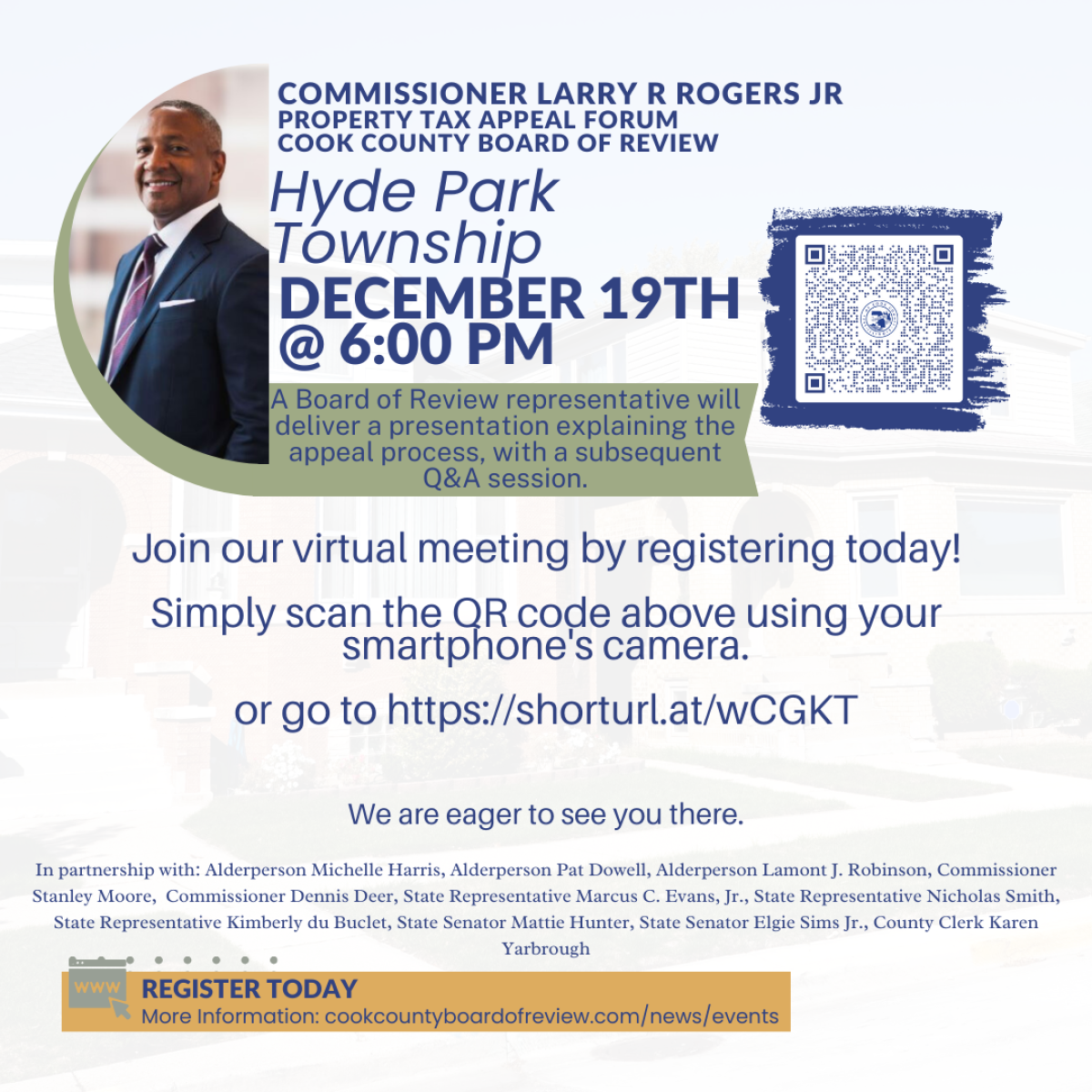 COMMISSIONER LARRY R ROGERS JR
PROPERTY TAX APPEAL FORUM
COOK COUNTY BOARD OF REVIEW

Hyde Park Township
DECEMBER 19TH @ 6:00 PM

A Board of Review representative will deliver a presentation explaining the appeal process, with a subsequent Q&A session.

Join our virtual meeting by registering today!

Simply scan the QR code above using your smartphone's camera.

or go to https://shorturl.at/wCGKT

We are eager to see you there.

In partnership with: Alderperson Michelle Harris, Alderperson Pat Dowell, Alderperson Lamont J. Robinson, Commissioner Stanley Moore, Commissioner Dennis Deer, State Representative Marcus C. Evans, Jr., State Representative Nicholas Smith, State Representative Kimberly du Buclet, State Senator Mattie Hunter, State Senator Elgie Sims Jr., County Clerk Karen Yarbrough

WWW
REGISTER TODAY
More Information: cookcountyboardofreview.com/news/events